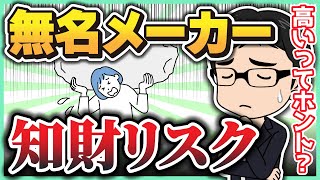 無名メーカー

知財リスク

高いってホント？